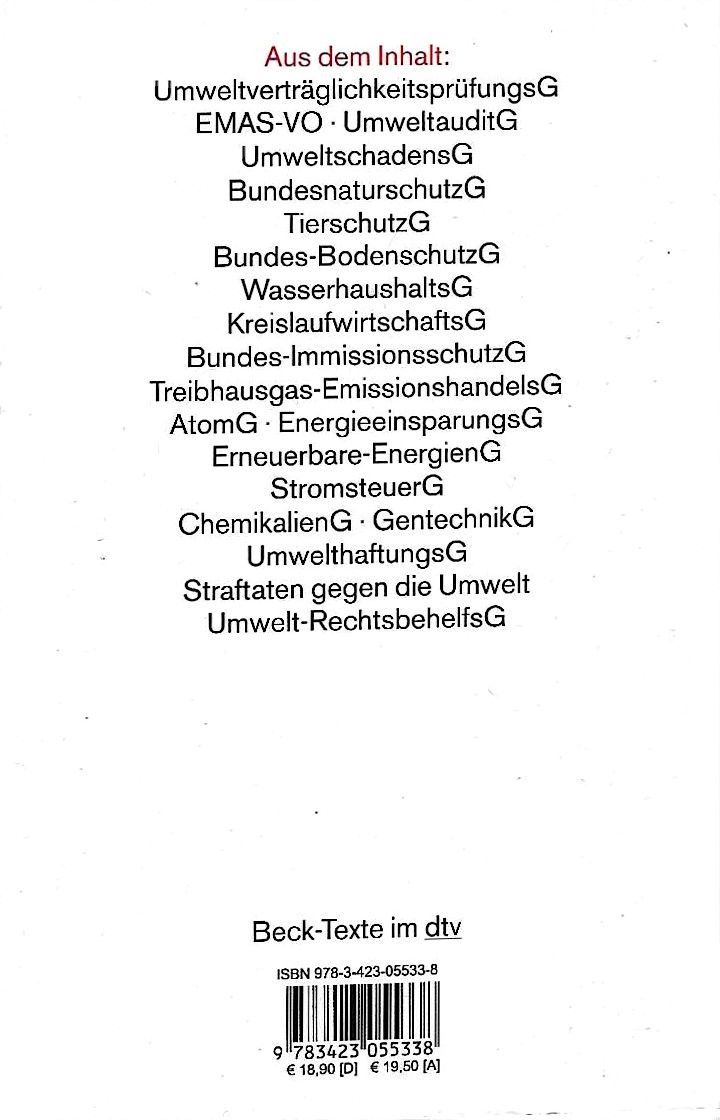 Aus dem Inhalt:
UmweltverträglichkeitsprüfungsG
EMAS-VO · UmweltauditG
UmweltschadensG
BundesnaturschutzG
TierschutzG
Bundes-BodenschutzG
WasserhaushaltsG
KreislaufwirtschaftsG
Bundes-ImmissionsschutzG
Treibhausgas-EmissionshandelsG
AtomG · EnergieeinsparungsG
Erneuerbare-EnergienG
StromsteuerG
ChemikalienG · GentechnikG
UmwelthaftungsG
Straftaten gegen die Umwelt
Umwelt-RechtsbehelfsG

Beck-Texte im dtv

ISBN 978-3-423-05533-8

9 783423 055338
€ 18,90 [D] € 19,50 [A]